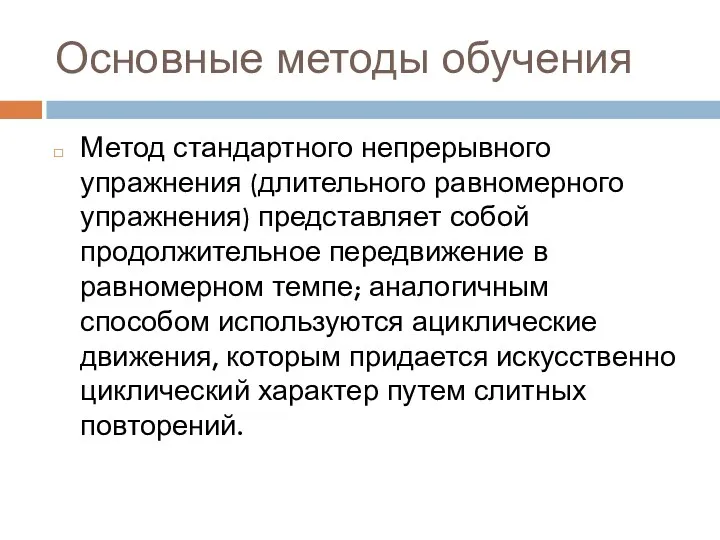 Основные методы обучения

Метод стандартного непрерывного упражнения (длительного равномерного упражнения) представляет собой продолжительное передвижение в равномерном темпе; аналогичным способом используются ациклические движения, которым придается искусственно циклический характер путем слитных повторений.